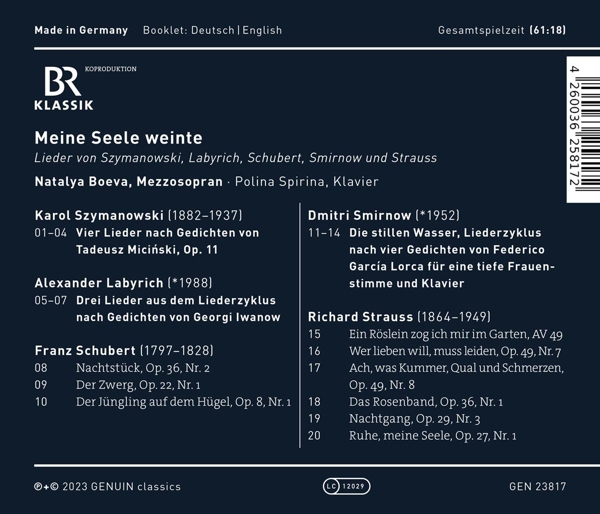 Made in Germany Booklet: Deutsch | English Gesamtspielzeit (61:18)

BR KLASSIK KOPRODUKTION

4 260036 258172

Meine Seele weinte
Lieder von Szymanowski, Labyrich, Schubert, Smirnow und Strauss
Natalya Boeva, Mezzosopran · Polina Spirina, Klavier

Karol Szymanowski (1882–1937)
01–04 Vier Lieder nach Gedichten von Tadeusz Miciński, Op. 11

Alexander Labyrich (*1988)
05–07 Drei Lieder aus dem Liederzyklus nach Gedichten von Georgi Iwanow

Franz Schubert (1797–1828)
08 Nachtstück, Op. 36, Nr. 2
09 Der Zwerg, Op. 22, Nr. 1
10 Der Jüngling auf dem Hügel, Op. 8, Nr. 1

Dmitri Smirnow (*1952)
11–14 Die stillen Wasser, Liederzyklus nach vier Gedichten von Federico García Lorca für eine tiefe Frauenstimme und Klavier

Richard Strauss (1864–1949)
15 Ein Röslein zog ich mir im Garten, AV 49
16 Wer lieben will, muss leiden, Op. 49, Nr. 7
17 Ach, was Kummer, Qual und Schmerzen, Op. 49, Nr. 8
18 Das Rosenband, Op. 36, Nr. 1
19 Nachtgang, Op. 29, Nr. 3
20 Ruhe, meine Seele, Op. 27, Nr. 1

℗+© 2023 GENUIN classics LC 12029 GEN 23817